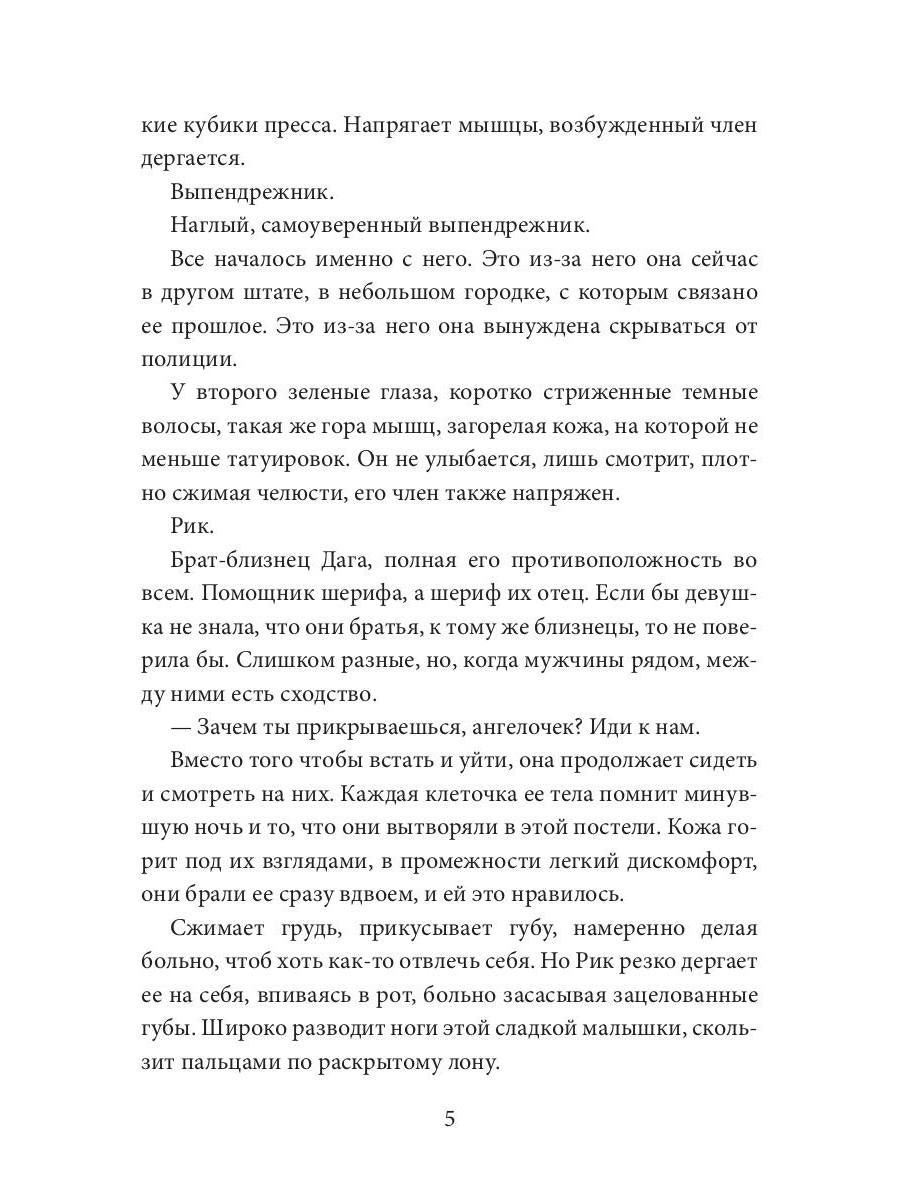 кие кубики пресса. Напрягает мышцы, возбужденный член дергается.

Выпендрежник.

Наглый, самоуверенный выпендрежник.

Все началось именно с него. Это из-за него она сейчас в другом штате, в небольшом городке, с которым связано ее прошлое. Это из-за него она вынуждена скрываться от полиции.

У второго зеленые глаза, коротко стриженные темные волосы, такая же гора мышц, загорелая кожа, на которой не меньше татуировок. Он не улыбается, лишь смотрит, плотно сжимая челюсти, его член также напряжен.

Рик.

Брат-близнец Дага, полная его противоположность во всем. Помощник шерифа, а шериф их отец. Если бы девушка не знала, что они братья, к тому же близнецы, то не поверила бы. Слишком разные, но, когда мужчины рядом, между ними есть сходство.

— Зачем ты прикрываешься, ангелочек? Иди к нам.

Вместо того чтобы встать и уйти, она продолжает сидеть и смотреть на них. Каждая клеточка ее тела помнит минувшую ночь и то, что они вытворяли в этой постели. Кожа горит под их взглядами, в промежности легкий дискомфорт, они брали ее сразу вдвоем, и ей это нравилось.

Сжимает грудь, прикусывает губу, намеренно делая больно, чтоб хоть как-то отвлечь себя. Но Рик резко дергает ее на себя, впиваясь в рот, больно засасывая зацелованные губы. Широко разводит ноги этой сладкой малышки, скользит пальцами по раскрытому лону.

5